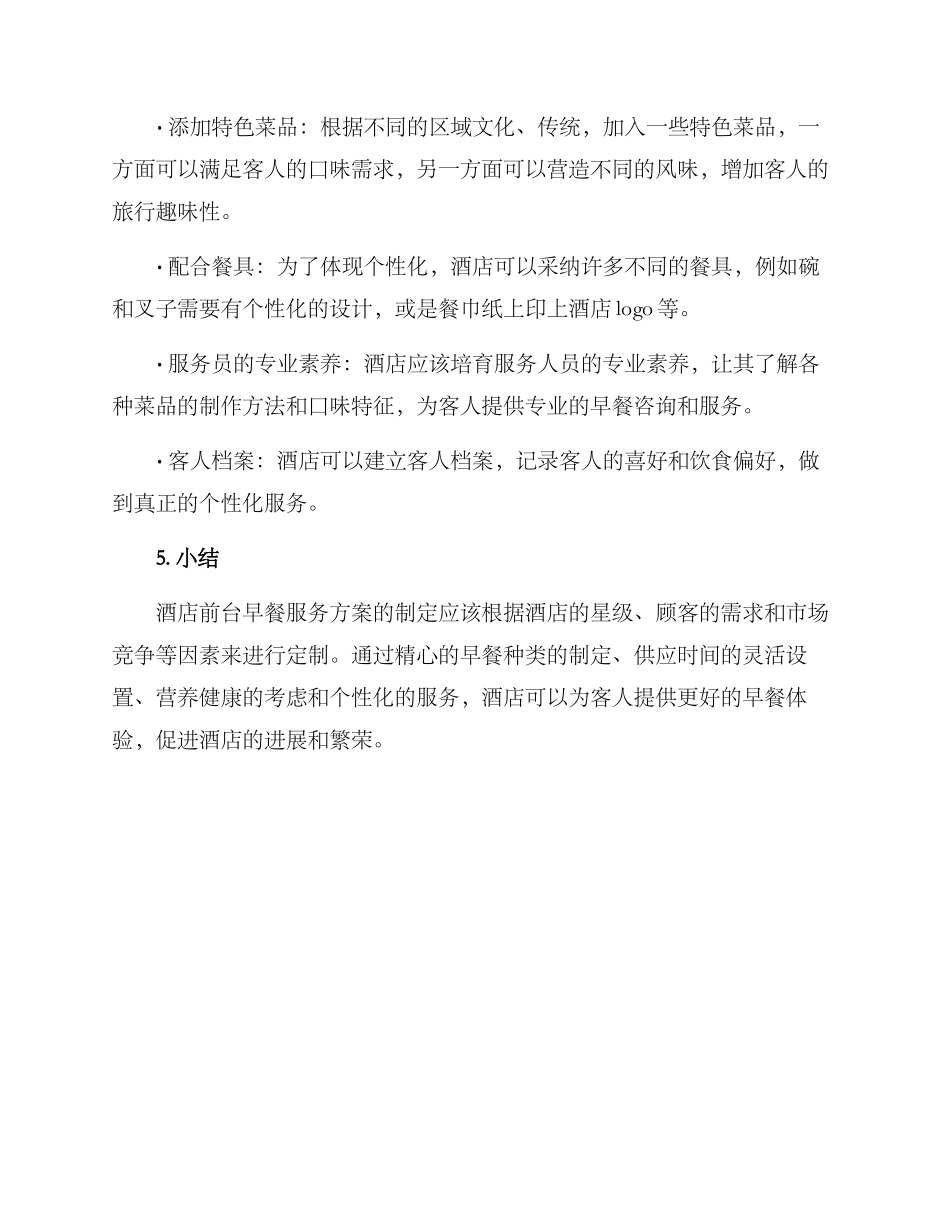 · 添加特色菜品：根据不同的区域文化、传统，加入一些特色菜品，一方面可以满足客人的口味需求，另一方面可以营造不同的风味，增加客人的旅行趣味性。

· 配合餐具：为了体现个性化，酒店可以采纳许多不同的餐具，例如碗和叉子需要有个性化的设计，或是餐巾纸上印上酒店 logo 等。

· 服务员的专业素养：酒店应该培育服务人员的专业素养，让其了解各种菜品的制作方法和口味特征，为客人提供专业的早餐咨询和服务。

· 客人档案：酒店可以建立客人档案，记录客人的喜好和饮食偏好，做到真正的个性化服务。

5. 小结

酒店前台早餐服务方案的制定应该根据酒店的星级、顾客的需求和市场竞争等因素来进行定制。通过精心的早餐种类的制定、供应时间的灵活设置、营养健康的考虑和个性化的服务，酒店可以为客人提供更好的早餐体验，促进酒店的进展和繁荣。